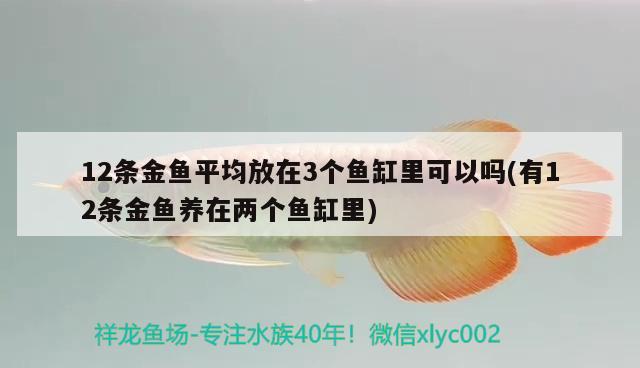 12条金鱼平均放在3个鱼缸里可以吗(有12条金鱼养在两个鱼缸里)

祥龙鱼场-专注水族40年！微信xlyc002